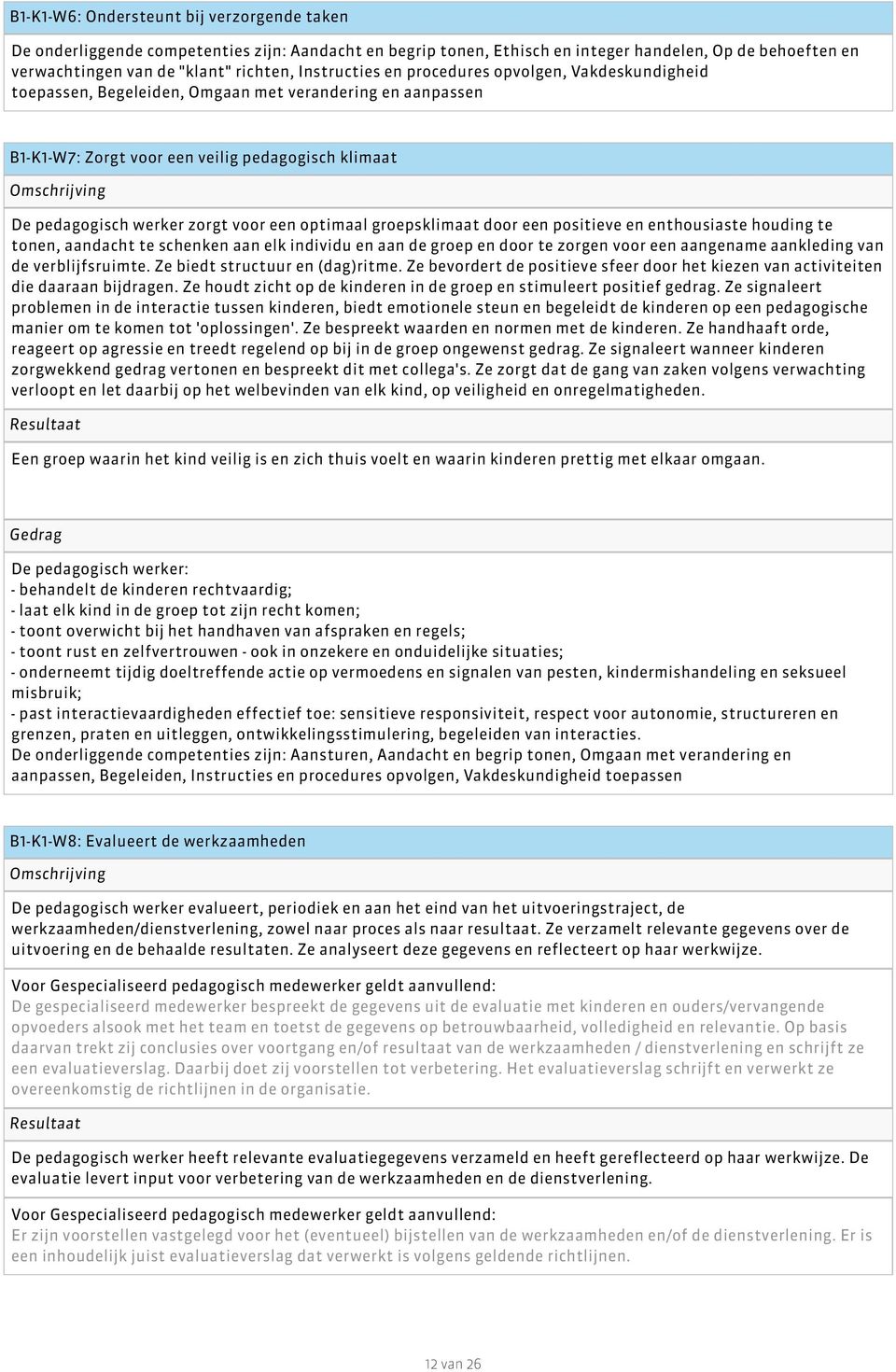 B1-K1-W6: Ondersteunt bij verzorgende taken

De onderliggende competenties zijn: Aandacht en begrip tonen, Ethisch en integer handelen, Op de behoeften en verwachtingen van de "klant" richten, Instructies en procedures opvolgen, Vakdeskundigheid toepassen, Begeleiden, Omgaan met verandering en aanpassen

B1-K1-W7: Zorgt voor een veilig pedagogisch klimaat

Omschrijving

De pedagogisch werker zorgt voor een optimaal groepsklimaat door een positieve en enthousiaste houding te tonen, aandacht te schenken aan elk individu en aan de groep en door te zorgen voor een aangename aankleding van de verblijfsruimte. Ze biedt structuur en (dag)ritme. Ze bevordert de positieve sfeer door het kiezen van activiteiten die daaraan bijdragen. Ze houdt zicht op de kinderen in de groep en stimuleert positief gedrag. Ze signaleert problemen in de interactie tussen kinderen, biedt emotionele steun en begeleidt de kinderen op een pedagogische manier om te komen tot 'oplossingen'. Ze bespreekt waarden en normen met de kinderen. Ze handhaaft orde, reageert op agressie en treedt regelend op bij in de groep ongewenst gedrag. Ze signaleert wanneer kinderen zorgwekkend gedrag vertonen en bespreekt dit met collega's. Ze zorgt dat de gang van zaken volgens verwachting verloopt en let daarbij op het welbevinden van elk kind, op veiligheid en onregelmatigheden.

Resultaat

Een groep waarin het kind veilig is en zich thuis voelt en waarin kinderen prettig met elkaar omgaan.

Gedrag

De pedagogisch werker:
- behandelt de kinderen rechtvaardig;
- laat elk kind in de groep tot zijn recht komen;
- toont overwicht bij het handhaven van afspraken en regels;
- toont rust en zelfvertrouwen - ook in onzekere en onduidelijke situaties;
- onderneemt tijdig doeltreffende actie op vermoedens en signalen van pesten, kindermishandeling en seksueel misbruik;
- past interactievaardigheden effectief toe: sensitieve responsiviteit, respect voor autonomie, structureren en grenzen, praten en uitleggen, ontwikkelingsstimulering, begeleiden van interacties.
De onderliggende competenties zijn: Aansturen, Aandacht en begrip tonen, Omgaan met verandering en aanpassen, Begeleiden, Instructies en procedures opvolgen, Vakdeskundigheid toepassen

B1-K1-W8: Evalueert de werkzaamheden

Omschrijving

De pedagogisch werker evalueert, periodiek en aan het eind van het uitvoeringstraject, de werkzaamheden/dienstverlening, zowel naar proces als naar resultaat. Ze verzamelt relevante gegevens over de uitvoering en de behaalde resultaten. Ze analyseert deze gegevens en reflecteert op haar werkwijze.

Voor Gespecialiseerd pedagogisch medewerker geldt aanvullend:
De gespecialiseerd medewerker bespreekt de gegevens uit de evaluatie met kinderen en ouders/vervangende opvoeders alsook met het team en toetst de gegevens op betrouwbaarheid, volledigheid en relevantie. Op basis daarvan trekt zij conclusies over voortgang en/of resultaat van de werkzaamheden / dienstverlening en schrijft ze een evaluatieverslag. Daarbij doet zij voorstellen tot verbetering. Het evaluatieverslag schrijft en verwerkt ze overeenkomstig de richtlijnen in de organisatie.

Resultaat

De pedagogisch werker heeft relevante evaluatiegegevens verzameld en heeft gereflecteerd op haar werkwijze. De evaluatie levert input voor verbetering van de werkzaamheden en de dienstverlening.

Voor Gespecialiseerd pedagogisch medewerker geldt aanvullend:
Er zijn voorstellen vastgelegd voor het (eventueel) bijstellen van de werkzaamheden en/of de dienstverlening. Er is een inhoudelijk juist evaluatieverslag dat verwerkt is volgens geldende richtlijnen.

12 van 26